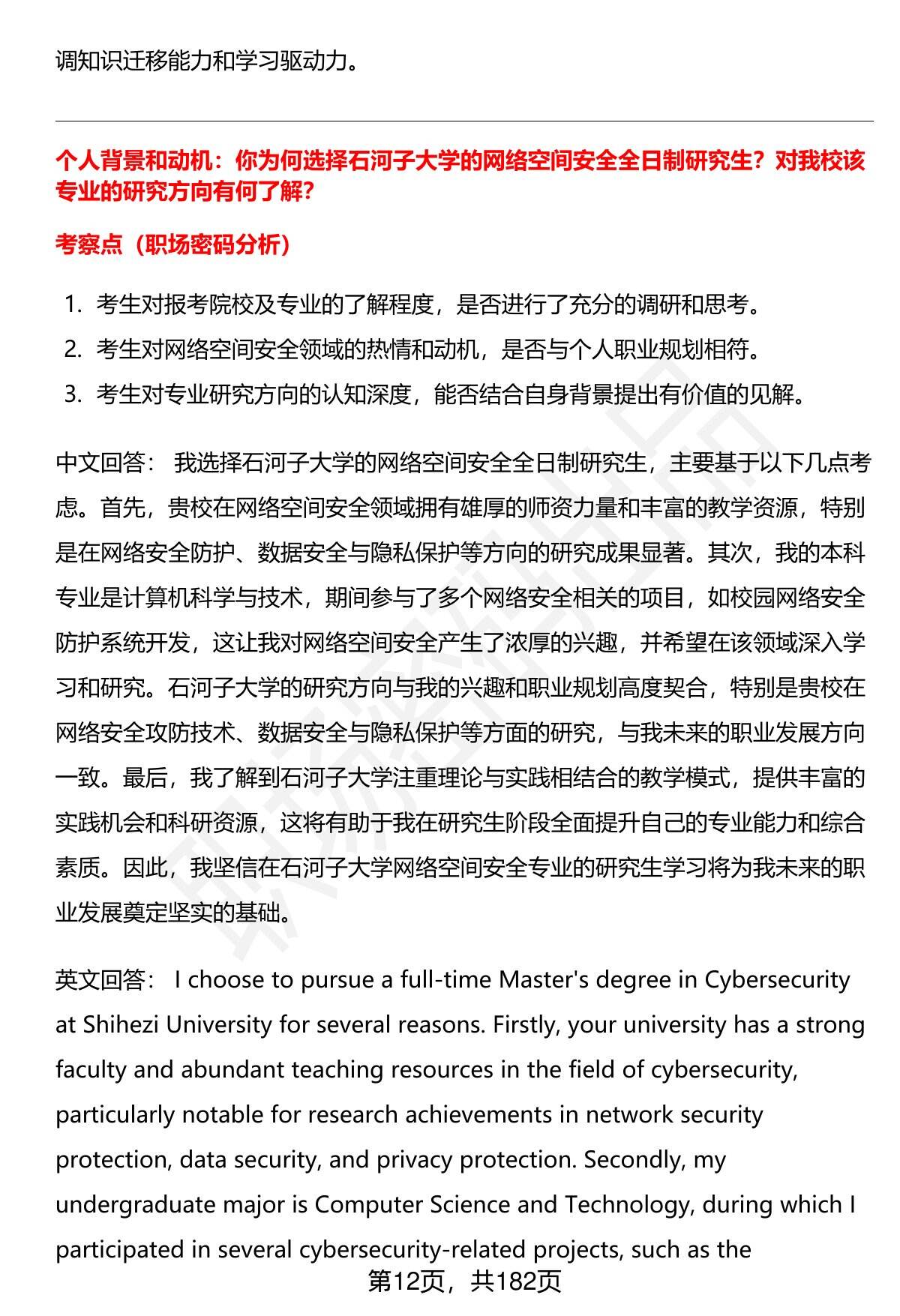 调知识迁移能力和学习驱动力。

个人背景和动机：你为何选择石河子大学的网络空间安全全日制研究生？对我校该专业的研究方向有何了解？

考察点（职场密码分析）

1. 考生对报考院校及专业的了解程度，是否进行了充分的调研和思考。
2. 考生对网络空间安全领域的热情和动机，是否与个人职业规划相符。
3. 考生对专业研究方向的认知深度，能否结合自身背景提出有价值的见解。

中文回答： 我选择石河子大学的网络空间安全全日制研究生，主要基于以下几点考虑。首先，贵校在网络空间安全领域拥有雄厚的师资力量和丰富的教学资源，特别是在网络安全防护、数据安全与隐私保护等方向的研究成果显著。其次，我的本科专业是计算机科学与技术，期间参与了多个网络安全相关的项目，如校园网络安全防护系统开发，这让我对网络空间安全产生了浓厚的兴趣，并希望在该领域深入学习和研究。石河子大学的研究方向与我的兴趣和职业规划高度契合，特别是贵校在网络安全攻防技术、数据安全与隐私保护等方面的研究，与我未来的职业发展方向一致。最后，我了解到石河子大学注重理论与实践相结合的教学模式，提供丰富的实践机会和科研资源，这将有助于我在研究生阶段全面提升自己的专业能力和综合素质。因此，我坚信在石河子大学网络空间安全专业的研究生学习将为我未来的职业发展奠定坚实的基础。

英文回答： I choose to pursue a full-time Master's degree in Cybersecurity at Shihezi University for several reasons. Firstly, your university has a strong faculty and abundant teaching resources in the field of cybersecurity, particularly notable for research achievements in network security protection, data security, and privacy protection. Secondly, my undergraduate major is Computer Science and Technology, during which I participated in several cybersecurity-related projects, such as the

第12页，共182页